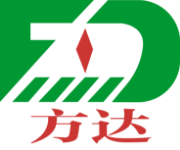 方达